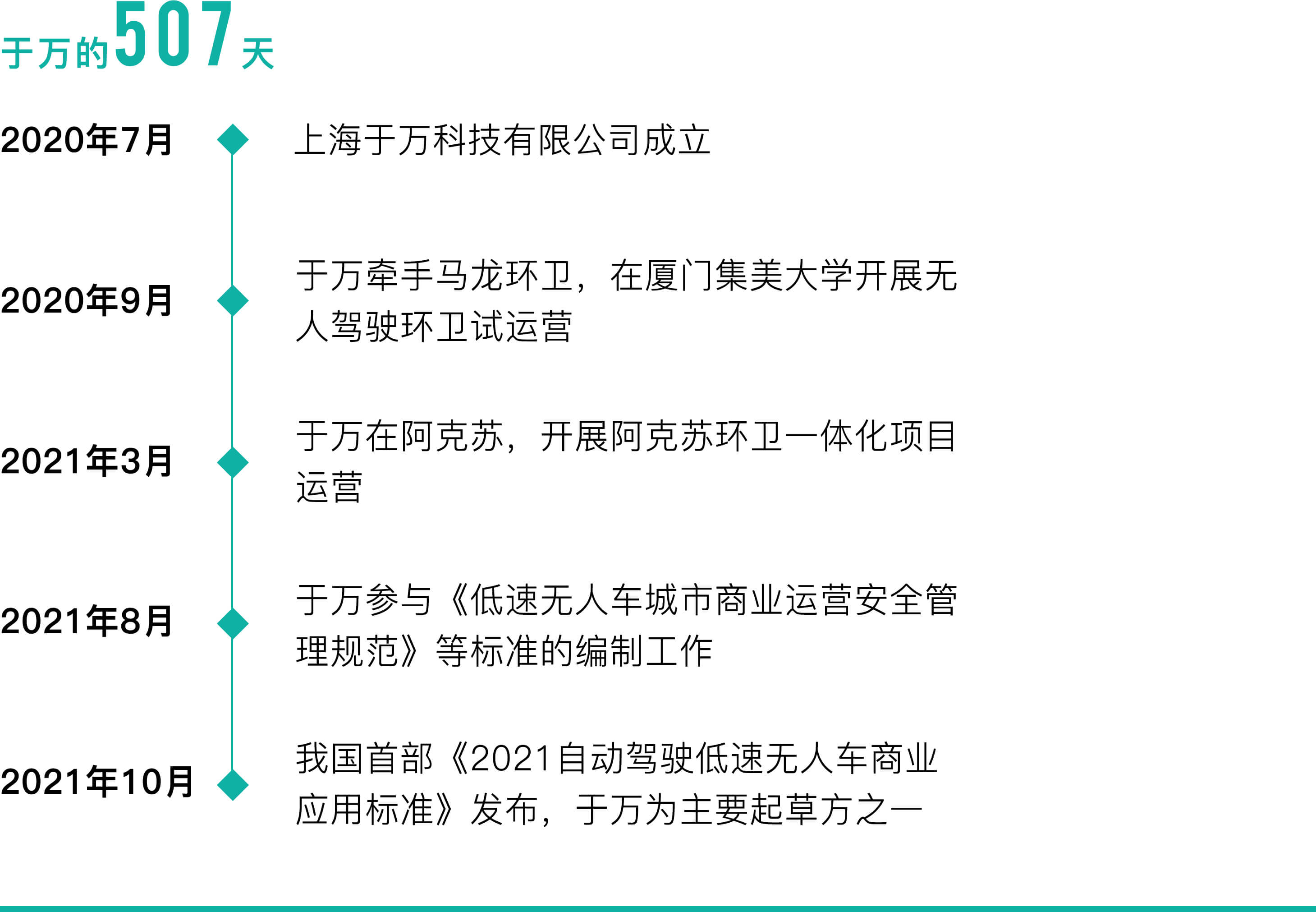 于万的507天

2020年7月

上海于万科技有限公司成立

2020年9月

于万牵手马龙环卫，在厦门集美大学开展无人驾驶环卫试运营

2021年3月

于万在阿克苏，开展阿克苏环卫一体化项目运营

2021年8月

于万参与《低速无人车城市商业运营安全管理规范》等标准的编制工作

2021年10月

我国首部《2021自动驾驶低速无人车商业应用标准》发布，于万为主要起草方之一